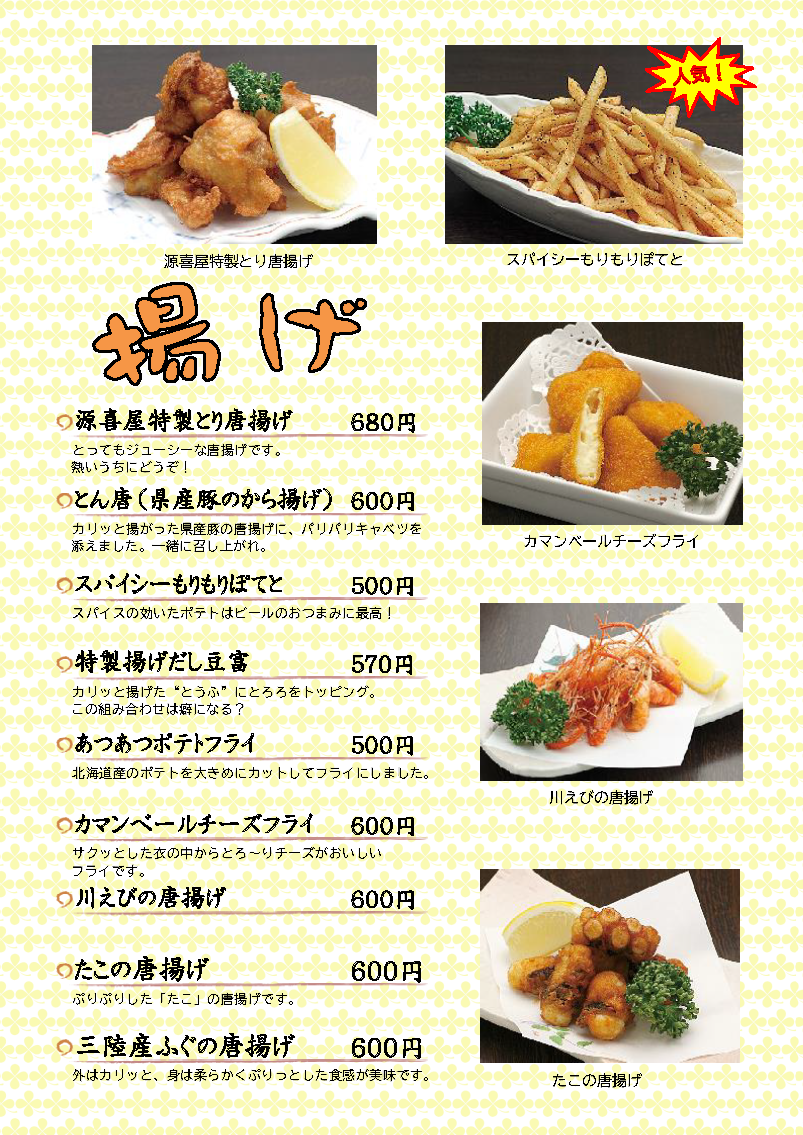 源喜屋特製とり唐揚げ

人気！

スパイシーもりもりぽてと

揚げ

源喜屋特製とり唐揚げ 680円

とってもジューシーな唐揚げです。
熱いうちにどうぞ！

とん唐（県産豚のから揚げ） 600円

カリッと揚がった県産豚の唐揚げに、パリパリキャベツを添えました。一緒に召し上がれ。

スパイシーもりもりぽてと 500円

スパイスの効いたポテトはビールのおつまみに最高！

特製揚げだし豆富 570円

カリッと揚げた“とうふ”にとろろをトッピング。
この組み合わせは癖になる？

あつあつポテトフライ 500円

北海道産のポテトを大きめにカットしてフライにしました。

カマンベールチーズフライ 600円

サクッとした衣の中からとろ～りチーズがおいしいフライです。

川えびの唐揚げ 600円

たこの唐揚げ 600円

ぷりぷりした「たこ」の唐揚げです。

三陸産ふぐの唐揚げ 600円

外はカリッと、身は柔らかくぷりっとした食感が美味です。

カマンベールチーズフライ

川えびの唐揚げ

たこの唐揚げ